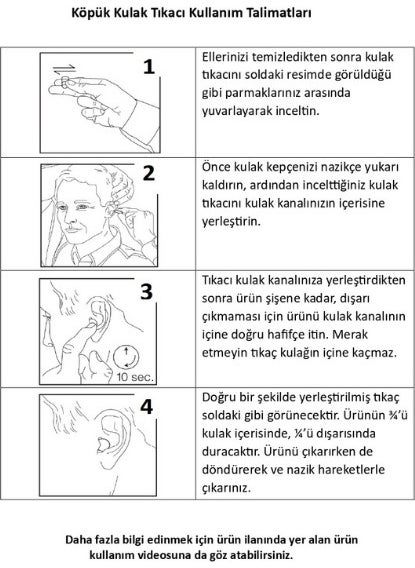 Köpük Kulak Tıkacı Kullanım Talimatları

| | |
|---|---|
| 1 | Ellerinizi temizledikten sonra kulak tıkacını soldaki resimde görüldüğü gibi parmaklarınız arasında yuvarlayarak inceltin. |
| 2 | Önce kulak kepçenizi nazikçe yukarı kaldırın, ardından incelttiğiniz kulak tıkacını kulak kanalınızın içerisine yerleştirin. |
| 3 10 sec. | Tıkacı kulak kanalınıza yerleştirdikten sonra ürün şişene kadar, dışarı çıkmaması için ürünü kulak kanalının içine doğru hafifçe itin. Merak etmeyin tıkaç kulağın içine kaçmaz. |
| 4 | Doğru bir şekilde yerleştirilmiş tıkaç soldaki gibi görünecektir. Ürünün ¾'ü kulak içerisinde, ¼'ü dışarısında duracaktır. Ürünü çıkarırken de döndürerek ve nazik hareketlerle çıkarınız. |

Daha fazla bilgi edinmek için ürün ilanında yer alan ürün kullanım videosuna da göz atabilirsiniz.